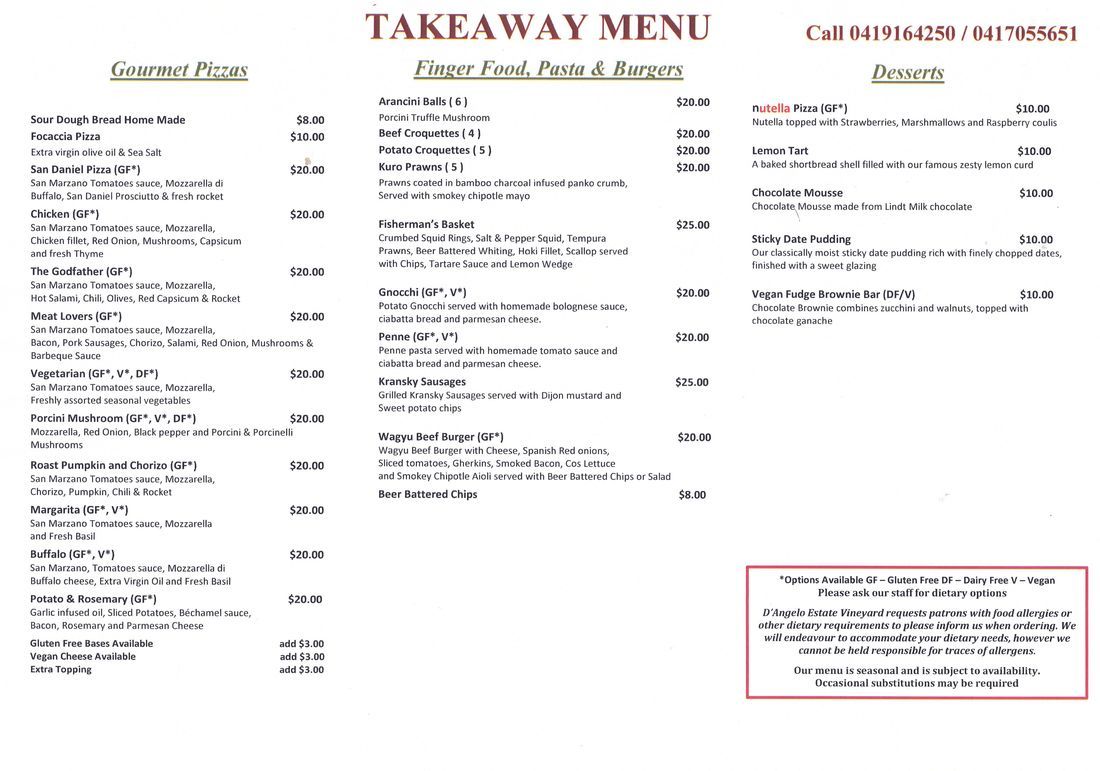 TAKEAWAY MENU

Call 0419164250 / 0417055651

Gourmet Pizzas

Sour Dough Bread Home Made $8.00
Focaccia Pizza $10.00
Extra virgin olive oil & Sea Salt
San Daniel Pizza (GF*) $20.00
San Marzano Tomatoes sauce, Mozzarella di Buffalo, San Daniel Prosciutto & fresh rocket
Chicken (GF*) $20.00
San Marzano Tomatoes sauce, Mozzarella, Chicken fillet, Red Onion, Mushrooms, Capsicum and fresh Thyme
The Godfather (GF*) $20.00
San Marzano Tomatoes sauce, Mozzarella, Hot Salami, Chili, Olives, Red Capsicum & Rocket
Meat Lovers (GF*) $20.00
San Marzano Tomatoes sauce, Mozzarella, Bacon, Pork Sausages, Chorizo, Salami, Red Onion, Mushrooms & Barbeque Sauce
Vegetarian (GF*, V*, DF*) $20.00
San Marzano Tomatoes sauce, Mozzarella, Freshly assorted seasonal vegetables
Porcini Mushroom (GF*, V*, DF*) $20.00
Mozzarella, Red Onion, Black pepper and Porcini & Porcinelli Mushrooms
Roast Pumpkin and Chorizo (GF*) $20.00
San Marzano Tomatoes sauce, Mozzarella, Chorizo, Pumpkin, Chili & Rocket
Margarita (GF*, V*) $20.00
San Marzano Tomatoes sauce, Mozzarella and Fresh Basil
Buffalo (GF*, V*) $20.00
San Marzano, Tomatoes sauce, Mozzarella di Buffalo cheese, Extra Virgin Oil and Fresh Basil
Potato & Rosemary (GF*) $20.00
Garlic infused oil, Sliced Potatoes, Béchamel sauce, Bacon, Rosemary and Parmesan Cheese
Gluten Free Bases Available add $3.00
Vegan Cheese Available add $3.00
Extra Topping add $3.00

Finger Food, Pasta & Burgers

Arancini Balls ( 6 ) $20.00
Porcini Truffle Mushroom
Beef Croquettes ( 4 ) $20.00
Potato Croquettes ( 5 ) $20.00
Kuro Prawns ( 5 ) $20.00
Prawns coated in bamboo charcoal infused panko crumb, Served with smokey chipotle mayo
Fisherman's Basket $25.00
Crumbed Squid Rings, Salt & Pepper Squid, Tempura Prawns, Beer Battered Whiting, Hoki Fillet, Scallop served with Chips, Tartare Sauce and Lemon Wedge
Gnocchi (GF*, V*) $20.00
Potato Gnocchi served with homemade bolognese sauce, ciabatta bread and parmesan cheese.
Penne (GF*, V*) $20.00
Penne pasta served with homemade tomato sauce and ciabatta bread and parmesan cheese.
Kransky Sausages $25.00
Grilled Kransky Sausages served with Dijon mustard and Sweet potato chips
Wagyu Beef Burger (GF*) $20.00
Wagyu Beef Burger with Cheese, Spanish Red onions, Sliced tomatoes, Gherkins, Smoked Bacon, Cos Lettuce and Smokey Chipotle Aioli served with Beer Battered Chips or Salad
Beer Battered Chips $8.00

Desserts

nutella Pizza (GF*) $10.00
Nutella topped with Strawberries, Marshmallows and Raspberry coulis
Lemon Tart $10.00
A baked shortbread shell filled with our famous zesty lemon curd
Chocolate Mousse $10.00
Chocolate Mousse made from Lindt Milk chocolate
Sticky Date Pudding $10.00
Our classically moist sticky date pudding rich with finely chopped dates, finished with a sweet glazing
Vegan Fudge Brownie Bar (DF/V) $10.00
Chocolate Brownie combines zucchini and walnuts, topped with chocolate ganache

*Options Available GF – Gluten Free DF – Dairy Free V – Vegan
Please ask our staff for dietary options

D'Angelo Estate Vineyard requests patrons with food allergies or other dietary requirements to please inform us when ordering. We will endeavour to accommodate your dietary needs, however we cannot be held responsible for traces of allergens.

Our menu is seasonal and is subject to availability. Occasional substitutions may be required